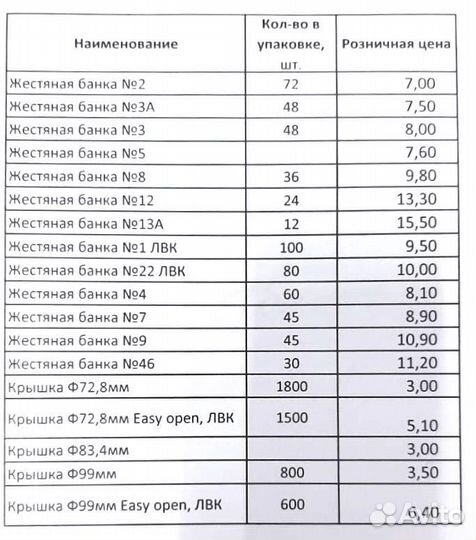 | Наименование | Кол-во в упаковке, шт. | Розничная цена |
|---|---|---|
| Жестяная банка №2 | 72 | 7,00 |
| Жестяная банка №3А | 48 | 7,50 |
| Жестяная банка №3 | 48 | 8,00 |
| Жестяная банка №5 | | 7,60 |
| Жестяная банка №8 | 36 | 9,80 |
| Жестяная банка №12 | 24 | 13,30 |
| Жестяная банка №13А | 12 | 15,50 |
| Жестяная банка №1 ЛВК | 100 | 9,50 |
| Жестяная банка №22 ЛВК | 80 | 10,00 |
| Жестяная банка №4 | 60 | 8,10 |
| Жестяная банка №7 | 45 | 8,90 |
| Жестяная банка №9 | 45 | 10,90 |
| Жестяная банка №46 | 30 | 11,20 |
| Крышка Ф72,8мм | 1800 | 3,00 |
| Крышка Ф72,8мм Easy open, ЛВК | 1500 | 5,10 |
| Крышка Ф83,4мм | | 3,00 |
| Крышка Ф99мм | 800 | 3,50 |
| Крышка Ф99мм Easy open, ЛВК | 600 | 6,40 |

Avito